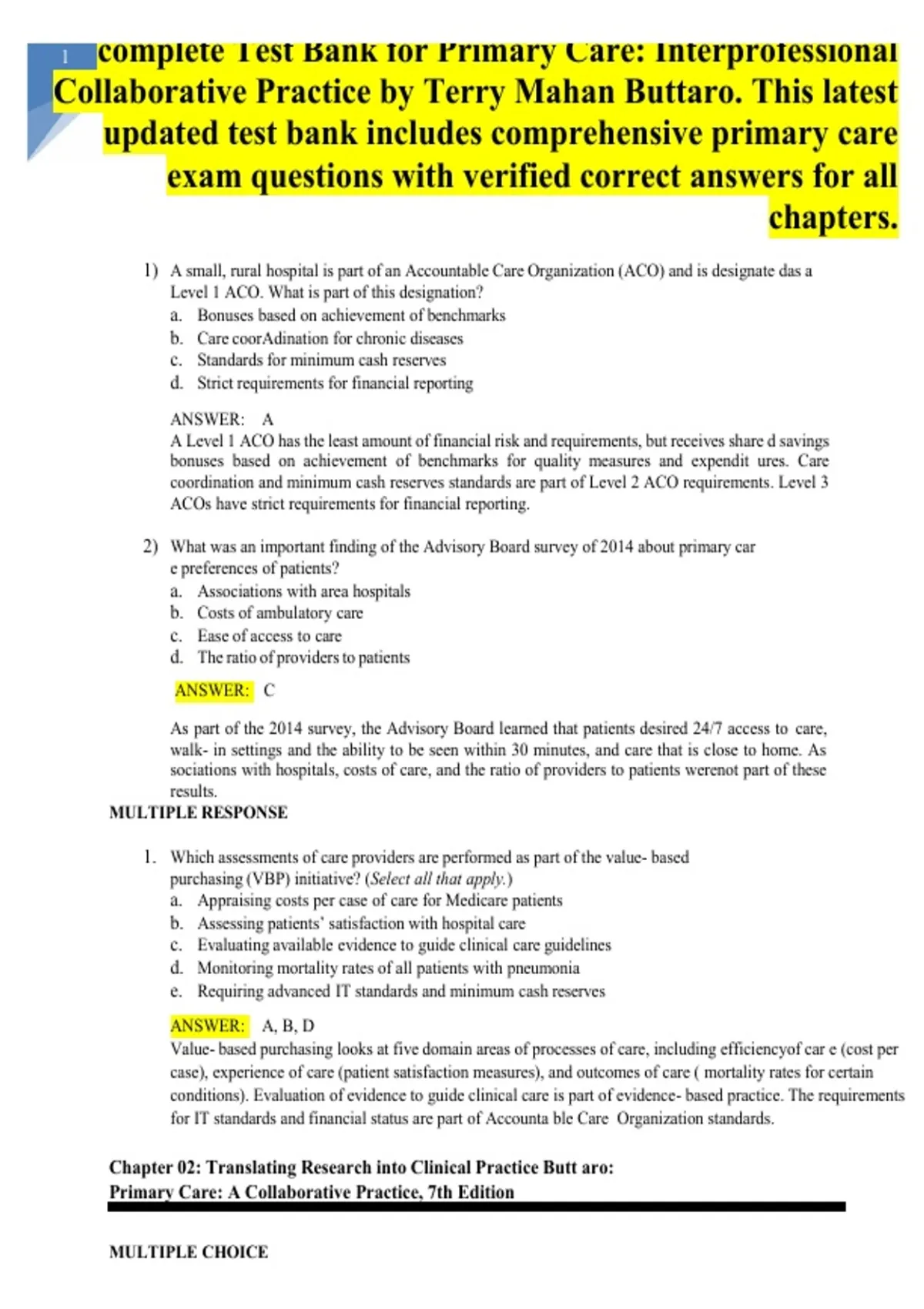 1

complete Test Bank for Primary Care: Interprofessional Collaborative Practice by Terry Mahan Buttaro. This latest updated test bank includes comprehensive primary care exam questions with verified correct answers for all chapters.

1) A small, rural hospital is part of an Accountable Care Organization (ACO) and is designate das a Level 1 ACO. What is part of this designation?
a. Bonuses based on achievement of benchmarks
b. Care coorAdination for chronic diseases
c. Standards for minimum cash reserves
d. Strict requirements for financial reporting

ANSWER: A
A Level 1 ACO has the least amount of financial risk and requirements, but receives share d savings bonuses based on achievement of benchmarks for quality measures and expendit ures. Care coordination and minimum cash reserves standards are part of Level 2 ACO requirements. Level 3 ACOs have strict requirements for financial reporting.

2) What was an important finding of the Advisory Board survey of 2014 about primary car e preferences of patients?
a. Associations with area hospitals
b. Costs of ambulatory care
c. Ease of access to care
d. The ratio of providers to patients

ANSWER: C

As part of the 2014 survey, the Advisory Board learned that patients desired 24/7 access to care, walk- in settings and the ability to be seen within 30 minutes, and care that is close to home. As sociations with hospitals, costs of care, and the ratio of providers to patients werenot part of these results.

MULTIPLE RESPONSE

1. Which assessments of care providers are performed as part of the value- based purchasing (VBP) initiative? (Select all that apply.)
a. Appraising costs per case of care for Medicare patients
b. Assessing patients' satisfaction with hospital care
c. Evaluating available evidence to guide clinical care guidelines
d. Monitoring mortality rates of all patients with pneumonia
e. Requiring advanced IT standards and minimum cash reserves

ANSWER: A, B, D
Value- based purchasing looks at five domain areas of processes of care, including efficiencyof car e (cost per case), experience of care (patient satisfaction measures), and outcomes of care ( mortality rates for certain conditions). Evaluation of evidence to guide clinical care is part of evidence- based practice. The requirements for IT standards and financial status are part of Accounta ble Care Organization standards.

Chapter 02: Translating Research into Clinical Practice Butt aro: Primary Care: A Collaborative Practice, 7th Edition

MULTIPLE CHOICE